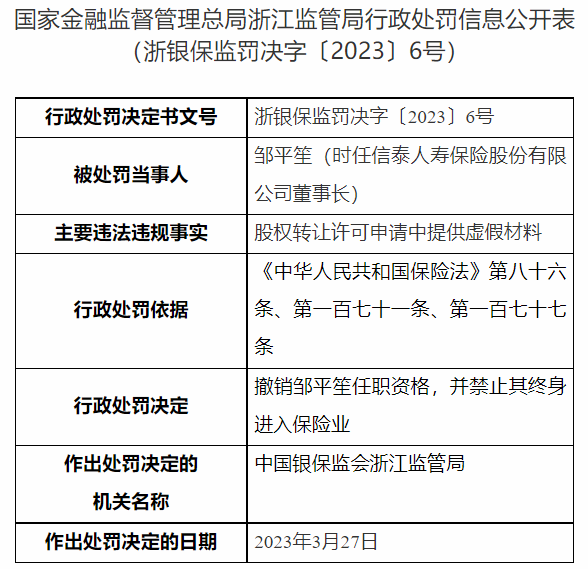 国家金融监督管理总局浙江监管局行政处罚信息公开表
（浙银保监罚决字〔2023〕6号）

| 行政处罚决定书文号 | 浙银保监罚决字〔2023〕6号 |
|---|---|
| 被处罚当事人 | 邹平笙（时任信泰人寿保险股份有限公司董事长） |
| 主要违法违规事实 | 股权转让许可申请中提供虚假材料 |
| 行政处罚依据 | 《中华人民共和国保险法》第八十六条、第一百七十一条、第一百七十七条 |
| 行政处罚决定 | 撤销邹平笙任职资格，并禁止其终身进入保险业 |
| 作出处罚决定的机关名称 | 中国银保监会浙江监管局 |
| 作出处罚决定的日期 | 2023年3月27日 |